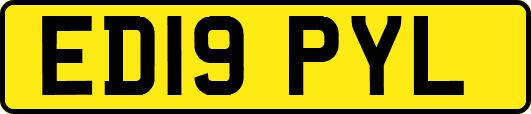 ED19 PYL